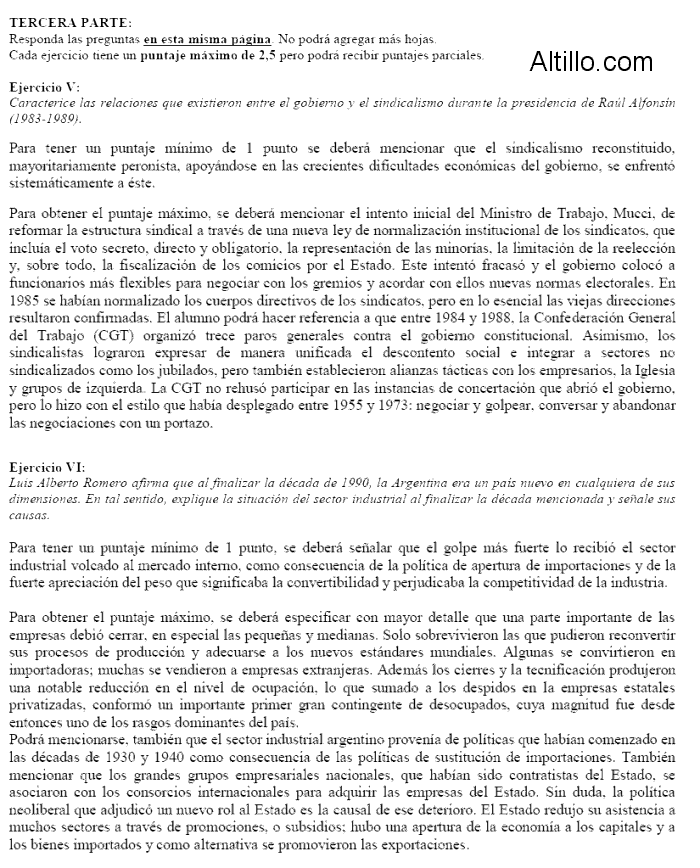 TERCERA PARTE:
Responda las preguntas en esta misma página. No podrá agregar más hojas.
Cada ejercicio tiene un puntaje máximo de 2,5 pero podrá recibir puntajes parciales.

Altillo.com

Ejercicio V:
Caracterice las relaciones que existieron entre el gobierno y el sindicalismo durante la presidencia de Raúl Alfonsín (1983-1989).

Para tener un puntaje mínimo de 1 punto se deberá mencionar que el sindicalismo reconstituido, mayoritariamente peronista, apoyándose en las crecientes dificultades económicas del gobierno, se enfrentó sistemáticamente a éste.

Para obtener el puntaje máximo, se deberá mencionar el intento inicial del Ministro de Trabajo, Mucci, de reformar la estructura sindical a través de una nueva ley de normalización institucional de los sindicatos, que incluía el voto secreto, directo y obligatorio, la representación de las minorías, la limitación de la reelección y, sobre todo, la fiscalización de los comicios por el Estado. Este intentó fracasó y el gobierno colocó a funcionarios más flexibles para negociar con los gremios y acordar con ellos nuevas normas electorales. En 1985 se habían normalizado los cuerpos directivos de los sindicatos, pero en lo esencial las viejas direcciones resultaron confirmadas. El alumno podrá hacer referencia a que entre 1984 y 1988, la Confederación General del Trabajo (CGT) organizó trece paros generales contra el gobierno constitucional. Asimismo, los sindicalistas lograron expresar de manera unificada el descontento social e integrar a sectores no sindicalizados como los jubilados, pero también establecieron alianzas tácticas con los empresarios, la Iglesia y grupos de izquierda. La CGT no rehusó participar en las instancias de concertación que abrió el gobierno, pero lo hizo con el estilo que había desplegado entre 1955 y 1973: negociar y golpear, conversar y abandonar las negociaciones con un portazo.

Ejercicio VI:
Luis Alberto Romero afirma que al finalizar la década de 1990, la Argentina era un país nuevo en cualquiera de sus dimensiones. En tal sentido, explique la situación del sector industrial al finalizar la década mencionada y señale sus causas.

Para tener un puntaje mínimo de 1 punto, se deberá señalar que el golpe más fuerte lo recibió el sector industrial volcado al mercado interno, como consecuencia de la política de apertura de importaciones y de la fuerte apreciación del peso que significaba la convertibilidad y perjudicaba la competitividad de la industria.

Para obtener el puntaje máximo, se deberá especificar con mayor detalle que una parte importante de las empresas debió cerrar, en especial las pequeñas y medianas. Solo sobrevivieron las que pudieron reconvertir sus procesos de producción y adecuarse a los nuevos estándares mundiales. Algunas se convirtieron en importadoras; muchas se vendieron a empresas extranjeras. Además los cierres y la tecnificación produjeron una notable reducción en el nivel de ocupación, lo que sumado a los despidos en las empresas estatales privatizadas, conformó un importante primer gran contingente de desocupados, cuya magnitud fue desde entonces uno de los rasgos dominantes del país.
Podrá mencionarse, también que el sector industrial argentino provenía de políticas que habían comenzado en las décadas de 1930 y 1940 como consecuencia de las políticas de sustitución de importaciones. También mencionar que los grandes grupos empresariales nacionales, que habían sido contratistas del Estado, se asociaron con los consorcios internacionales para adquirir las empresas del Estado. Sin duda, la política neoliberal que adjudicó un nuevo rol al Estado es la causal de ese deterioro. El Estado redujo su asistencia a muchos sectores a través de promociones, o subsidios; hubo una apertura de la economía a los capitales y a los bienes importados y como alternativa se promovieron las exportaciones.